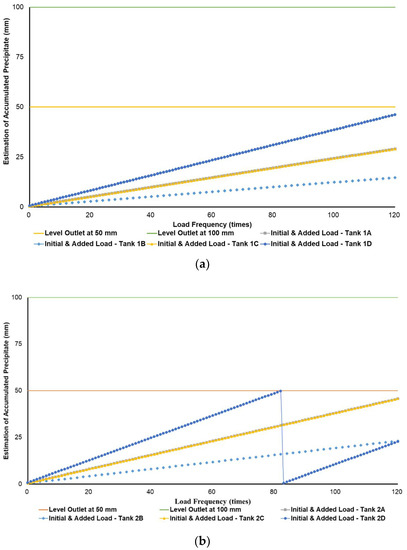 Estimation of Accumulated Precipitate (mm)

100
75
50
25
0

0 20 40 60 80 100 120

Load Frequency (times)

Level Outlet at 50 mm
Level Outlet at 100 mm
Initial & Added Load - Tank 1A
Initial & Added Load - Tank 1B
Initial & Added Load - Tank 1C
Initial & Added Load - Tank 1D

(a)

Estimation of Accumulated Precipitate (mm)

100
75
50
25
0

0 20 40 60 80 100 120

Load Frequency (times)

Level Outlet at 50 mm
Level Outlet at 100 mm
Initial & Added Load - Tank 2A
Initial & Added Load - Tank 2B
Initial & Added Load - Tank 2C
Initial & Added Load - Tank 2D

(b)